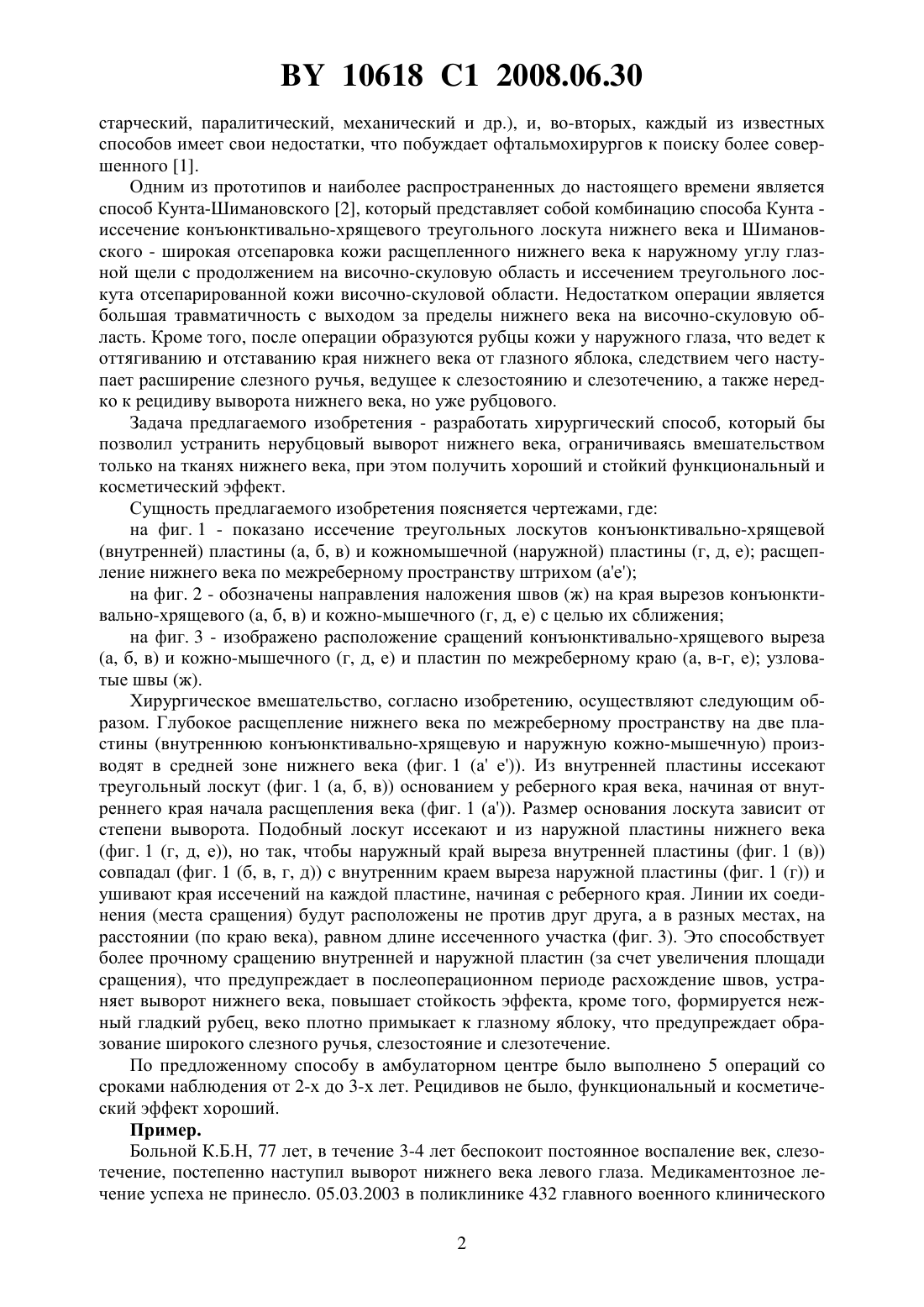 BY 10618 C1 2008.06.30

старческий, паралитический, механический и др.), и, во-вторых, каждый из известных способов имеет свои недостатки, что побуждает офтальмохирургов к поиску более совершенного [1].

Одним из прототипов и наиболее распространенных до настоящего времени является способ Кунта-Шимановского [2], который представляет собой комбинацию способа Кунта - иссечение конъюнктивально-хрящевого треугольного лоскута нижнего века и Шимановского - широкая отсепаровка кожи расщепленного нижнего века к наружному углу глазной щели с продолжением на височно-скуловую область и иссечением треугольного лоскута отсепарированной кожи височно-скуловой области. Недостатком операции является большая травматичность с выходом за пределы нижнего века на височно-скуловую область. Кроме того, после операции образуются рубцы кожи у наружного глаза, что ведет к оттягиванию и отставанию края нижнего века от глазного яблока, следствием чего наступает расширение слезного ручья, ведущее к слезостоянию и слезотечению, а также нередко к рецидиву выворота нижнего века, но уже рубцового.

Задача предлагаемого изобретения - разработать хирургический способ, который бы позволил устранить нерубцовый выворот нижнего века, ограничиваясь вмешательством только на тканях нижнего века, при этом получить хороший и стойкий функциональный и косметический эффект.

Сущность предлагаемого изобретения поясняется чертежами, где:

на фиг. 1 - показано иссечение треугольных лоскутов конъюнктивально-хрящевой (внутренней) пластины (а, б, в) и кожномышечной (наружной) пластины (г, д, е); расщепление нижнего века по межреберному пространству штрихом (а'е');

на фиг. 2 - обозначены направления наложения швов (ж) на края вырезов конъюнктивально-хрящевого (а, б, в) и кожно-мышечного (г, д, е) с целью их сближения;

на фиг. 3 - изображено расположение сращений конъюнктивально-хрящевого выреза (а, б, в) и кожно-мышечного (г, д, е) и пластин по межреберному краю (а, в-г, е); узловатые швы (ж).

Хирургическое вмешательство, согласно изобретению, осуществляют следующим образом. Глубокое расщепление нижнего века по межреберному пространству на две пластины (внутреннюю конъюнктивально-хрящевую и наружную кожно-мышечную) производят в средней зоне нижнего века (фиг. 1 (а' е')). Из внутренней пластины иссекают треугольный лоскут (фиг. 1 (а, б, в)) основанием у реберного края века, начиная от внутреннего края начала расщепления века (фиг. 1 (а')). Размер основания лоскута зависит от степени выворота. Подобный лоскут иссекают и из наружной пластины нижнего века (фиг. 1 (г, д, е)), но так, чтобы наружный край выреза внутренней пластины (фиг. 1 (в)) совпадал (фиг. 1 (б, в, г, д)) с внутренним краем выреза наружной пластины (фиг. 1 (г)) и ушивают края иссечений на каждой пластине, начиная с реберного края. Линии их соединения (места сращения) будут расположены не против друг друга, а в разных местах, на расстоянии (по краю века), равном длине иссеченного участка (фиг. 3). Это способствует более прочному сращению внутренней и наружной пластин (за счет увеличения площади сращения), что предупреждает в послеоперационном периоде расхождение швов, устраняет выворот нижнего века, повышает стойкость эффекта, кроме того, формируется нежный гладкий рубец, веко плотно примыкает к глазному яблоку, что предупреждает образование широкого слезного ручья, слезостояние и слезотечение.

По предложенному способу в амбулаторном центре было выполнено 5 операций со сроками наблюдения от 2-х до 3-х лет. Рецидивов не было, функциональный и косметический эффект хороший.

Пример.

Больной К.Б.Н, 77 лет, в течение 3-4 лет беспокоит постоянное воспаление век, слезотечение, постепенно наступил выворот нижнего века левого глаза. Медикаментозное лечение успеха не принесло. 05.03.2003 в поликлинике 432 главного военного клинического

2